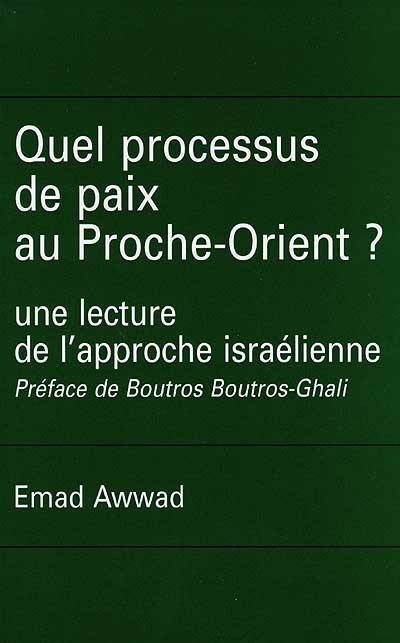 Quel processus de paix au Proche-Orient ?

une lecture de l'approche israélienne

Préface de Boutros Boutros-Ghali

Emad Awwad